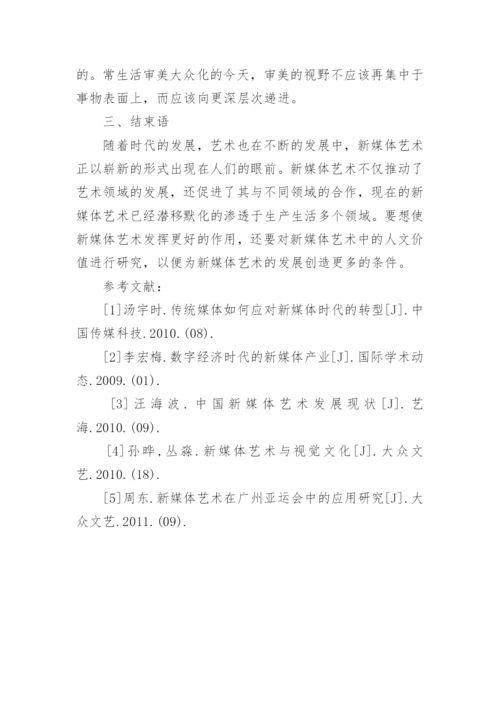 的。常生活审美大众化的今天，审美的视野不应该再集中于事物表面上，而应该向更深层次递进。

三、结束语

随着时代的发展，艺术也在不断的发展中，新媒体艺术正以崭新的形式出现在人们的眼前。新媒体艺术不仅推动了艺术领域的发展，还促进了其与不同领域的合作，现在的新媒体艺术已经潜移默化的渗透于生产生活多个领域。要想使新媒体艺术发挥更好的作用，还要对新媒体艺术中的人文价值进行研究，以便为新媒体艺术的发展创造更多的条件。

参考文献：

[1]汤宇时.传统媒体如何应对新媒体时代的转型[J].中国传媒科技.2010.(08).

[2]李宏梅.数字经济时代的新媒体产业[J].国际学术动态.2009.(01).

[3]汪海波.中国新媒体艺术发展现状[J].艺海.2010.(09).

[4]孙晔,丛淼.新媒体艺术与视觉文化[J].大众文艺.2010.(18).

[5]周东.新媒体艺术在广州亚运会中的应用研究[J].大众文艺.2011.(09).